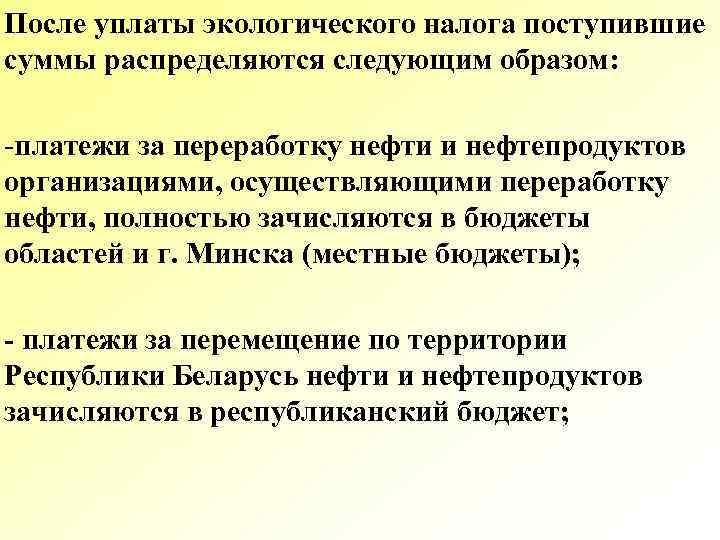 После уплаты экологического налога поступившие суммы распределяются следующим образом:

-платежи за переработку нефти и нефтепродуктов организациями, осуществляющими переработку нефти, полностью зачисляются в бюджеты областей и г. Минска (местные бюджеты);

- платежи за перемещение по территории Республики Беларусь нефти и нефтепродуктов зачисляются в республиканский бюджет;